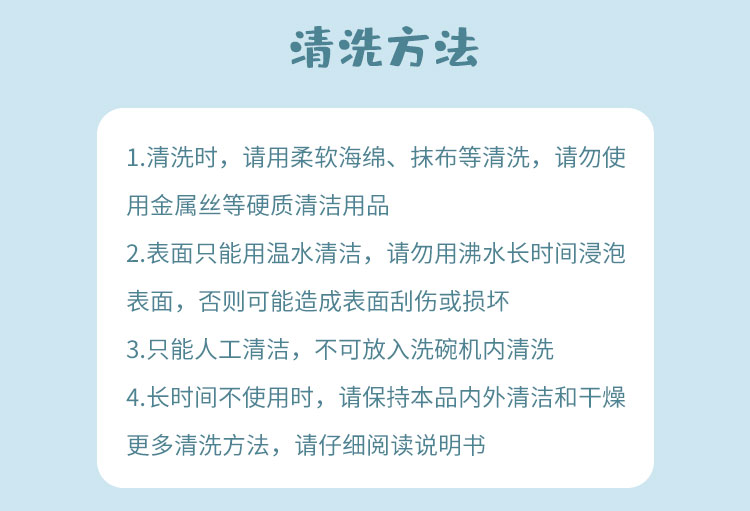 清洗方法

1.清洗时，请用柔软海绵、抹布等清洗，请勿使用金属丝等硬质清洁用品

2.表面只能用温水清洁，请勿用沸水长时间浸泡表面，否则可能造成表面刮伤或损坏

3.只能人工清洁，不可放入洗碗机内清洗

4.长时间不使用时，请保持本品内外清洁和干燥

更多清洗方法，请仔细阅读说明书